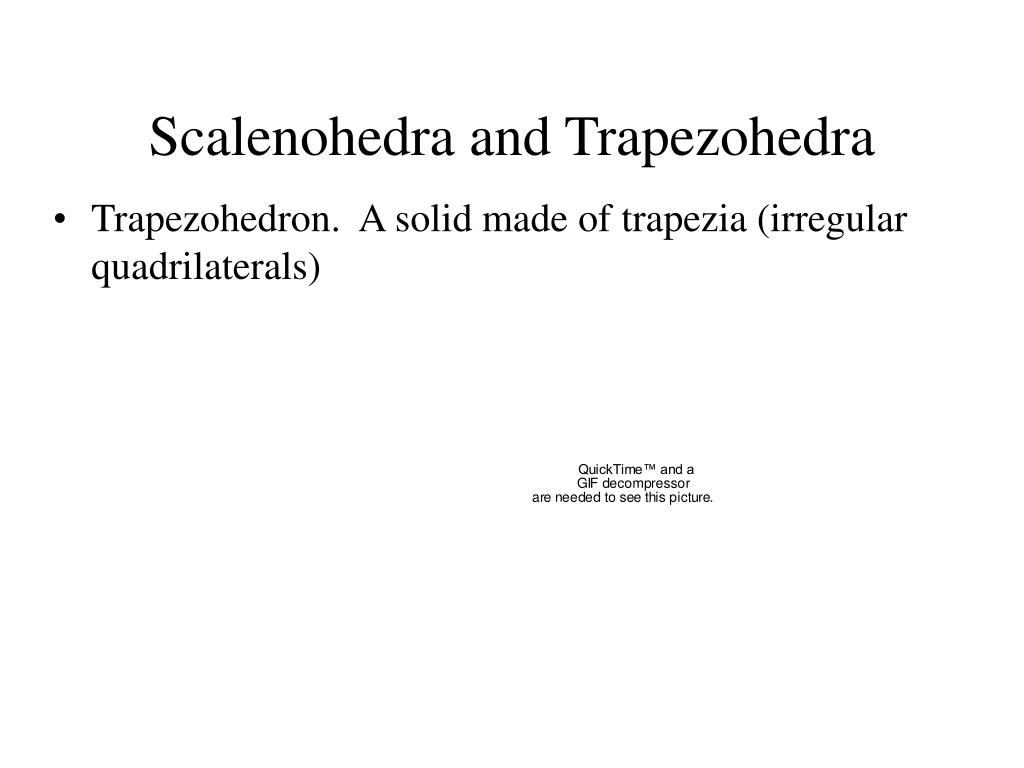 Scalenohedra and Trapezohedra

• Trapezohedron. A solid made of trapezia (irregular quadrilaterals)

QuickTime™ and a
GIF decompressor
are needed to see this picture.